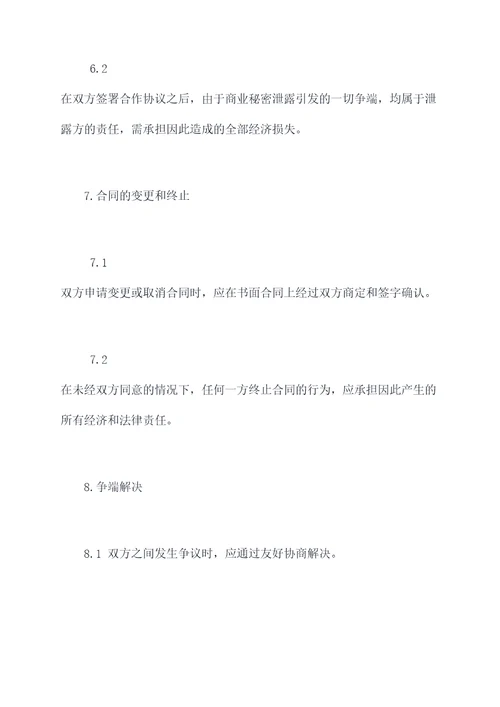 6.2

在双方签署合作协议之后，由于商业秘密泄露引发的一切争端，均属于泄露方的责任，需承担因此造成的全部经济损失。

7.合同的变更和终止

7.1

双方申请变更或取消合同时，应在书面合同上经过双方商定和签字确认。

7.2

在未经双方同意的情况下，任何一方终止合同的行为，应承担因此产生的所有经济和法律责任。

8.争端解决

8.1 双方之间发生争议时，应通过友好协商解决。